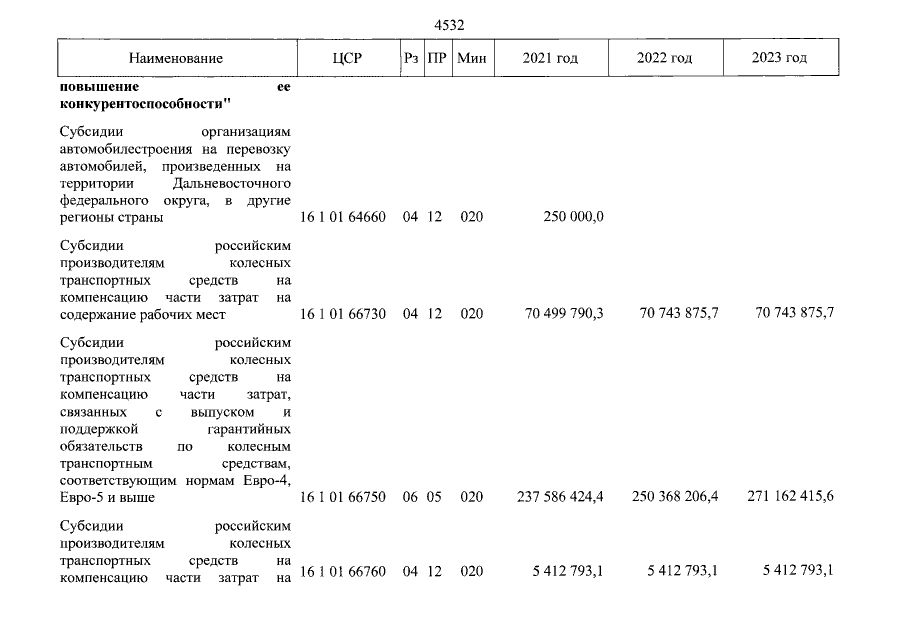 4532

| Наименование | ЦСР | Рз | ПР | Мин | 2021 год | 2022 год | 2023 год |
|---|---|---|---|---|---|---|---|
| повышение ее конкурентоспособности" | | | | | | | |
| Субсидии организациям автомобилестроения на перевозку автомобилей, произведенных на территории Дальневосточного федерального округа, в другие регионы страны | 16 1 01 64660 | 04 | 12 | 020 | 250 000,0 | | |
| Субсидии российским производителям колесных транспортных средств на компенсацию части затрат на содержание рабочих мест | 16 1 01 66730 | 04 | 12 | 020 | 70 499 790,3 | 70 743 875,7 | 70 743 875,7 |
| Субсидии российским производителям колесных транспортных средств на компенсацию части затрат, связанных с выпуском и поддержкой гарантийных обязательств по колесным транспортным средствам, соответствующим нормам Евро-4, Евро-5 и выше | 16 1 01 66750 | 06 | 05 | 020 | 237 586 424,4 | 250 368 206,4 | 271 162 415,6 |
| Субсидии российским производителям колесных транспортных средств на компенсацию части затрат на | 16 1 01 66760 | 04 | 12 | 020 | 5 412 793,1 | 5 412 793,1 | 5 412 793,1 |